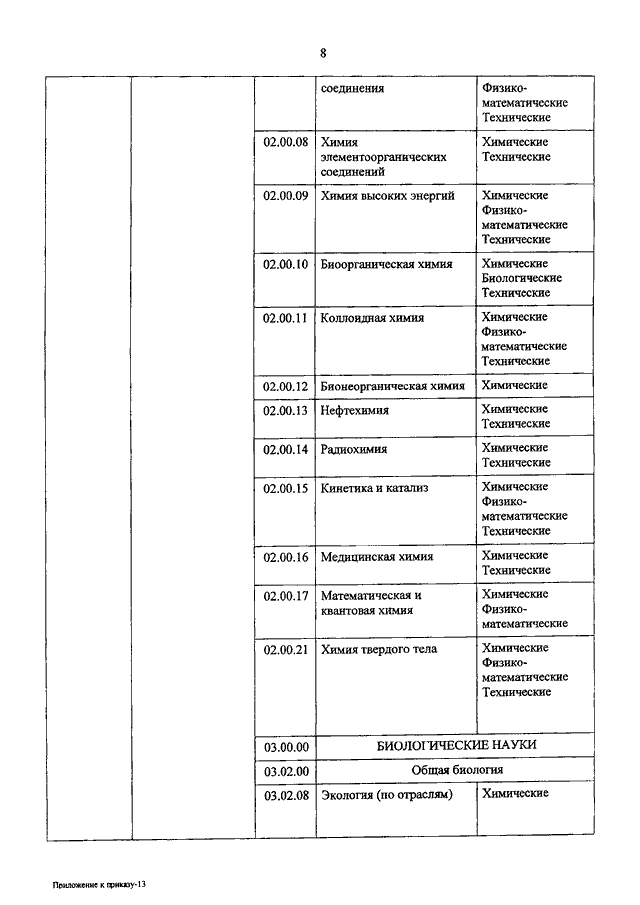 8

| | | | | |
|---|---|---|---|---|
| | | | соединения | Физико-математические Технические |
| | | 02.00.08 | Химия элементоорганических соединений | Химические Технические |
| | | 02.00.09 | Химия высоких энергий | Химические Физико-математические Технические |
| | | 02.00.10 | Биоорганическая химия | Химические Биологические Технические |
| | | 02.00.11 | Коллоидная химия | Химические Физико-математические Технические |
| | | 02.00.12 | Бионеорганическая химия | Химические |
| | | 02.00.13 | Нефтехимия | Химические Технические |
| | | 02.00.14 | Радиохимия | Химические Технические |
| | | 02.00.15 | Кинетика и катализ | Химические Физико-математические Технические |
| | | 02.00.16 | Медицинская химия | Химические Технические |
| | | 02.00.17 | Математическая и квантовая химия | Химические Физико-математические |
| | | 02.00.21 | Химия твердого тела | Химические Физико-математические Технические |
| | | 03.00.00 | БИОЛОГИЧЕСКИЕ НАУКИ | |
| | | 03.02.00 | Общая биология | |
| | | 03.02.08 | Экология (по отраслям) | Химические |

Приложение к приказу-13